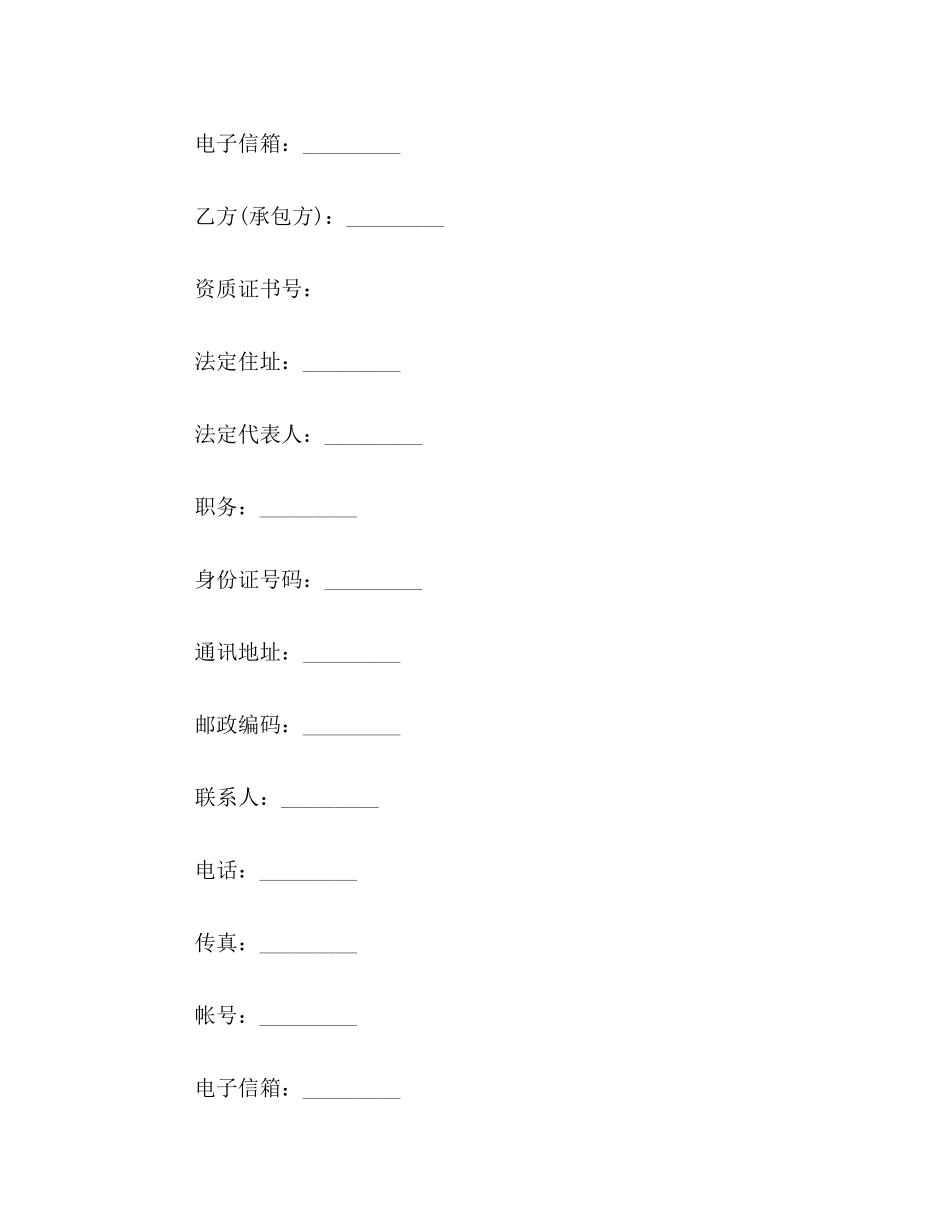 电子信箱：_________

乙方(承包方)：_________

资质证书号：

法定住址：_________

法定代表人：_________

职务：_________

身份证号码：_________

通讯地址：_________

邮政编码：_________

联系人：_________

电话：_________

传真：_________

帐号：_________

电子信箱：_________